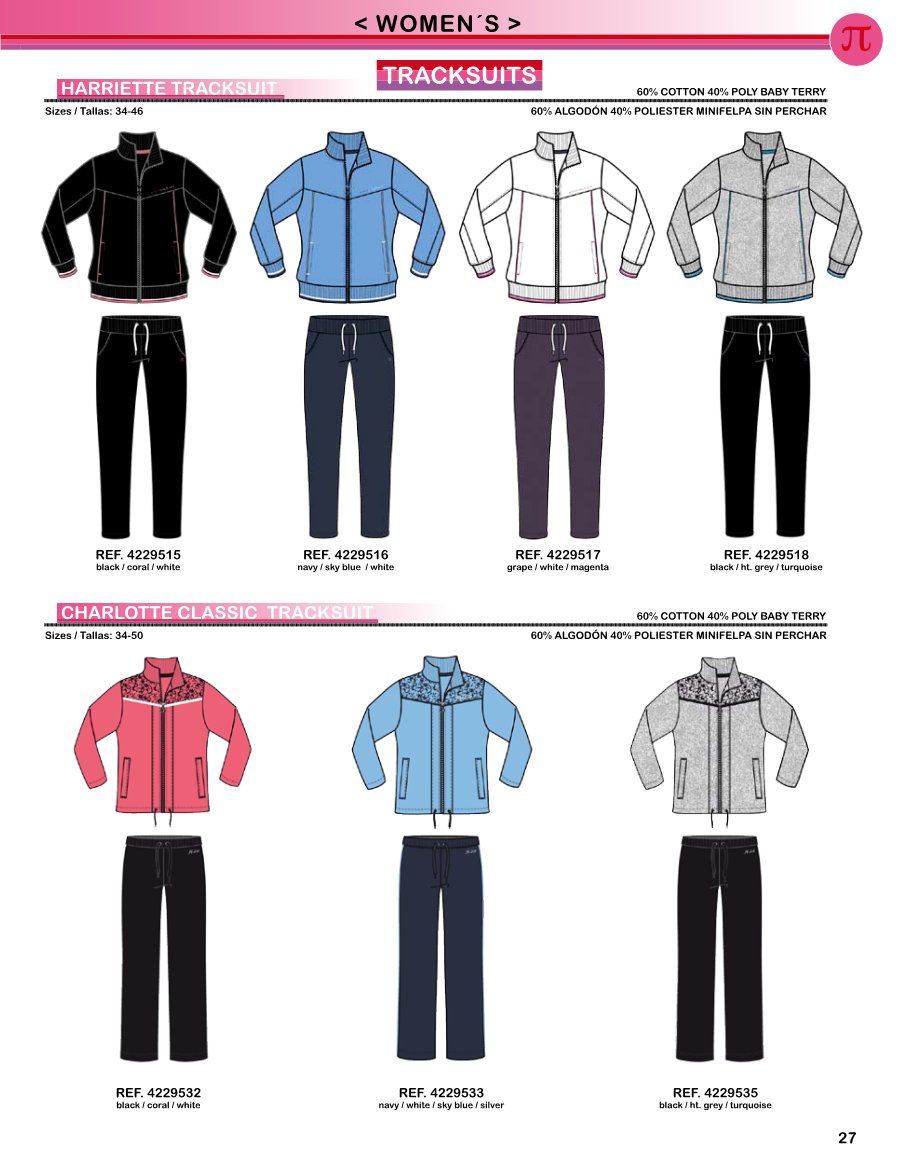 < WOMEN´S >

π

TRACKSUITS

HARRIETTE TRACKSUIT

60% COTTON 40% POLY BABY TERRY

Sizes / Tallas: 34-46

60% ALGODÓN 40% POLIESTER MINIFELPA SIN PERCHAR

REF. 4229515
black / coral / white

REF. 4229516
navy / sky blue / white

REF. 4229517
grape / white / magenta

REF. 4229518
black / ht. grey / turquoise

CHARLOTTE CLASSIC TRACKSUIT

60% COTTON 40% POLY BABY TERRY

Sizes / Tallas: 34-50

60% ALGODÓN 40% POLIESTER MINIFELPA SIN PERCHAR

REF. 4229532
black / coral / white

REF. 4229533
navy / white / sky blue / silver

REF. 4229535
black / ht. grey / turquoise

27